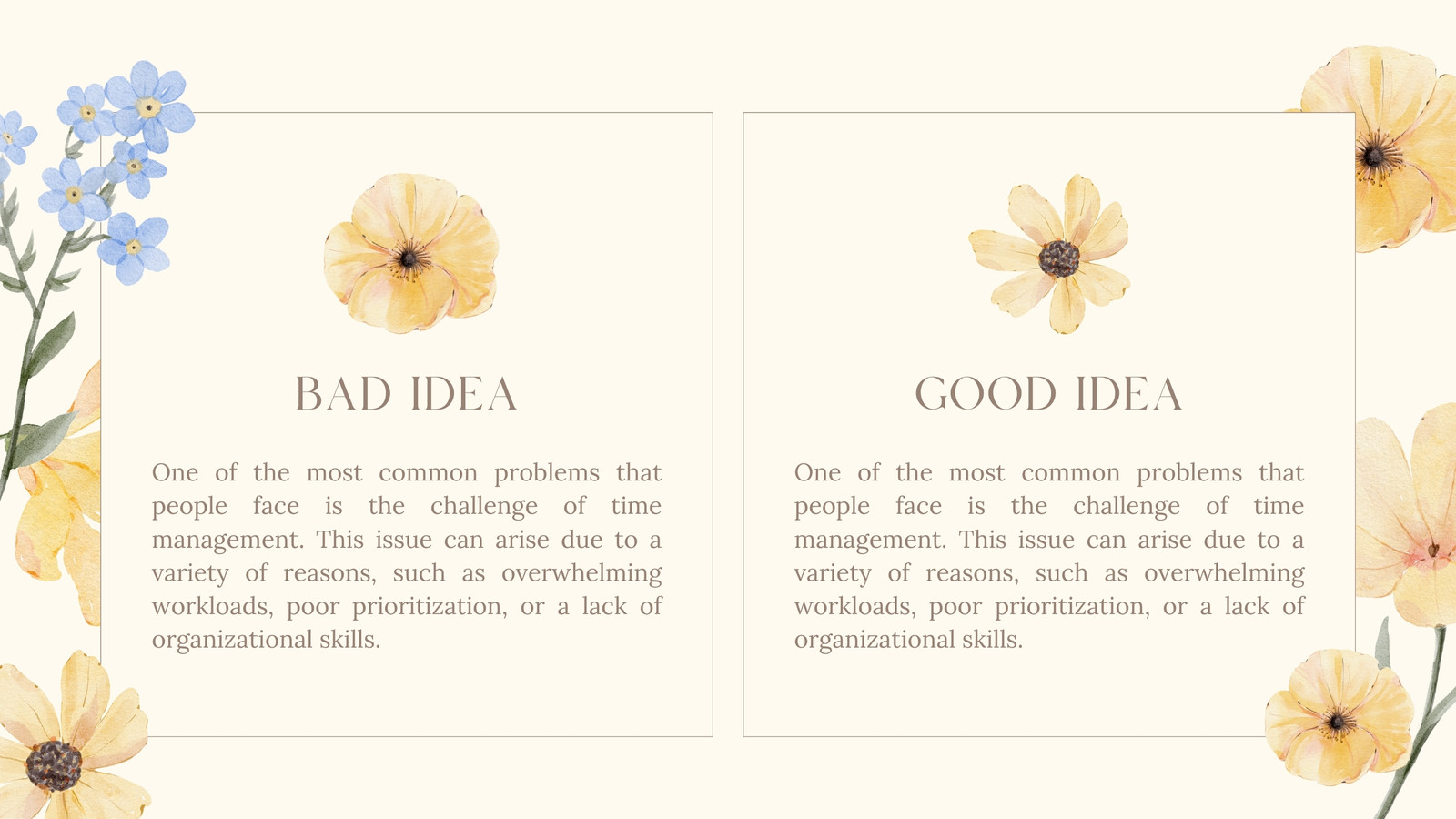 BAD IDEA

One of the most common problems that people face is the challenge of time management. This issue can arise due to a variety of reasons, such as overwhelming workloads, poor prioritization, or a lack of organizational skills.

GOOD IDEA

One of the most common problems that people face is the challenge of time management. This issue can arise due to a variety of reasons, such as overwhelming workloads, poor prioritization, or a lack of organizational skills.